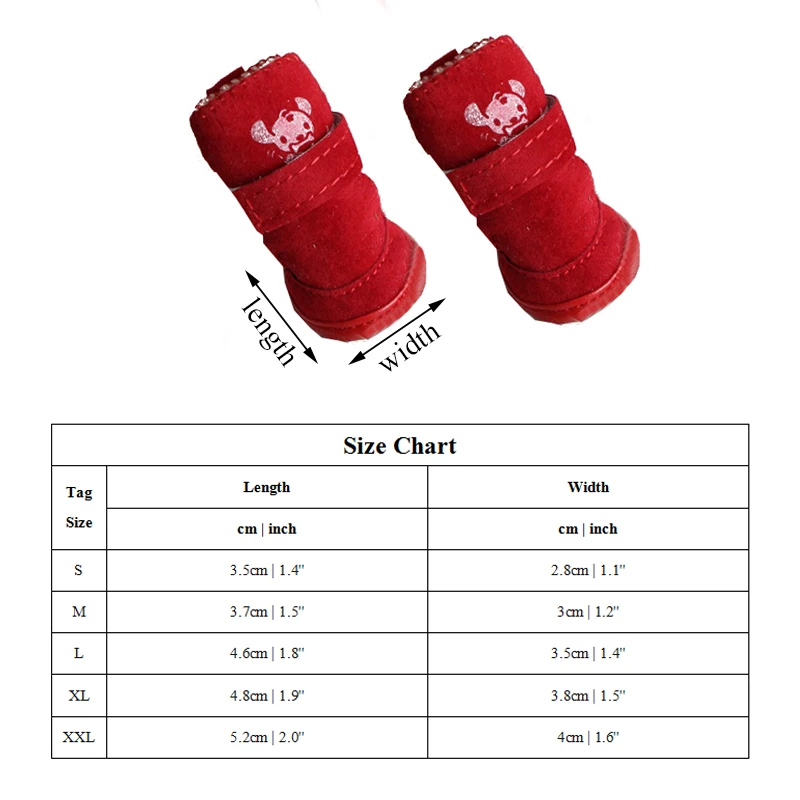 length

width

Size Chart

| Tag Size | Length | Width |
|---|---|---|
| | cm \| inch | cm \| inch |
| S | 3.5cm \| 1.4" | 2.8cm \| 1.1" |
| M | 3.7cm \| 1.5" | 3cm \| 1.2" |
| L | 4.6cm \| 1.8" | 3.5cm \| 1.4" |
| XL | 4.8cm \| 1.9" | 3.8cm \| 1.5" |
| XXL | 5.2cm \| 2.0" | 4cm \| 1.6" |